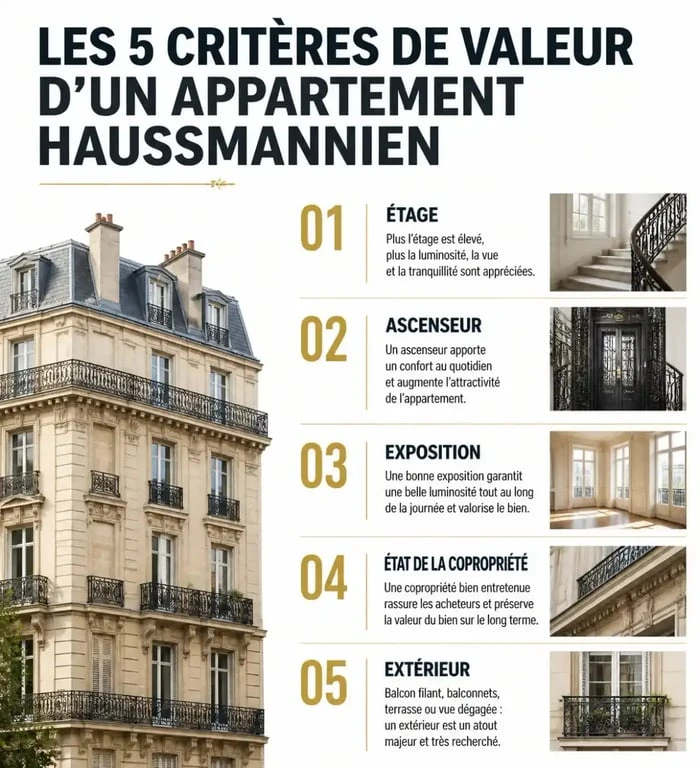 LES 5 CRITÈRES DE VALEUR D'UN APPARTEMENT HAUSSMANNIEN

01
ÉTAGE
Plus l'étage est élevé, plus la luminosité, la vue et la tranquillité sont appréciées.

02
ASCENSEUR
Un ascenseur apporte un confort au quotidien et augmente l'attractivité de l'appartement.

03
EXPOSITION
Une bonne exposition garantit une belle luminosité tout au long de la journée et valorise le bien.

04
ÉTAT DE LA COPROPRIÉTÉ
Une copropriété bien entretenue rassure les acheteurs et préserve la valeur du bien sur le long terme.

05
EXTÉRIEUR
Balcon filant, balconnets, terrasse ou vue dégagée : un extérieur est un atout majeur et très recherché.